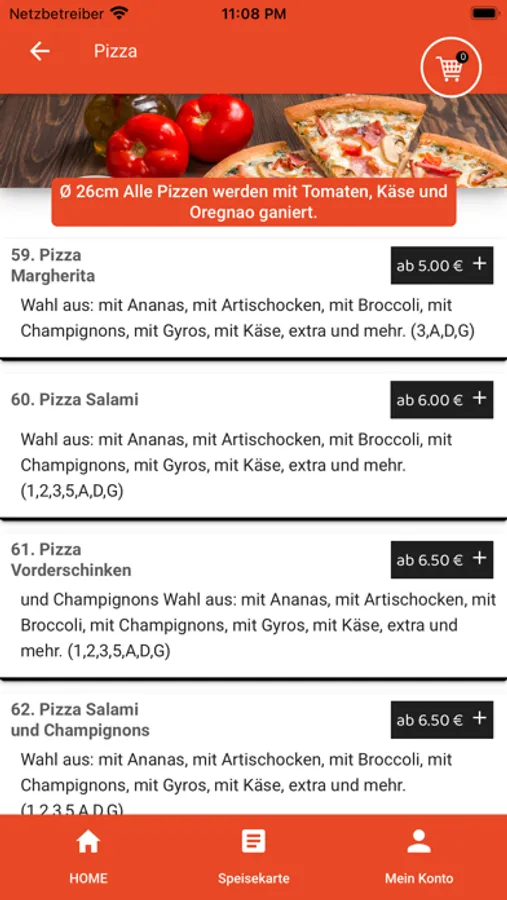 Netzbetreiber 11:08 PM

Pizza

0

Ø 26cm Alle Pizzen werden mit Tomaten, Käse und Oregnao ganiert.

59. Pizza Margherita
ab 5.00 € +
Wahl aus: mit Ananas, mit Artischocken, mit Broccoli, mit Champignons, mit Gyros, mit Käse, extra und mehr. (3,A,D,G)

60. Pizza Salami
ab 6.00 € +
Wahl aus: mit Ananas, mit Artischocken, mit Broccoli, mit Champignons, mit Gyros, mit Käse, extra und mehr. (1,2,3,5,A,D,G)

61. Pizza Vorderschinken
ab 6.50 € +
und Champignons Wahl aus: mit Ananas, mit Artischocken, mit Broccoli, mit Champignons, mit Gyros, mit Käse, extra und mehr. (1,2,3,5,A,D,G)

62. Pizza Salami und Champignons
ab 6.50 € +
Wahl aus: mit Ananas, mit Artischocken, mit Broccoli, mit Champignons, mit Gyros, mit Käse, extra und mehr. (1,2,3,5,A,D,G)

HOME
Speisekarte
Mein Konto